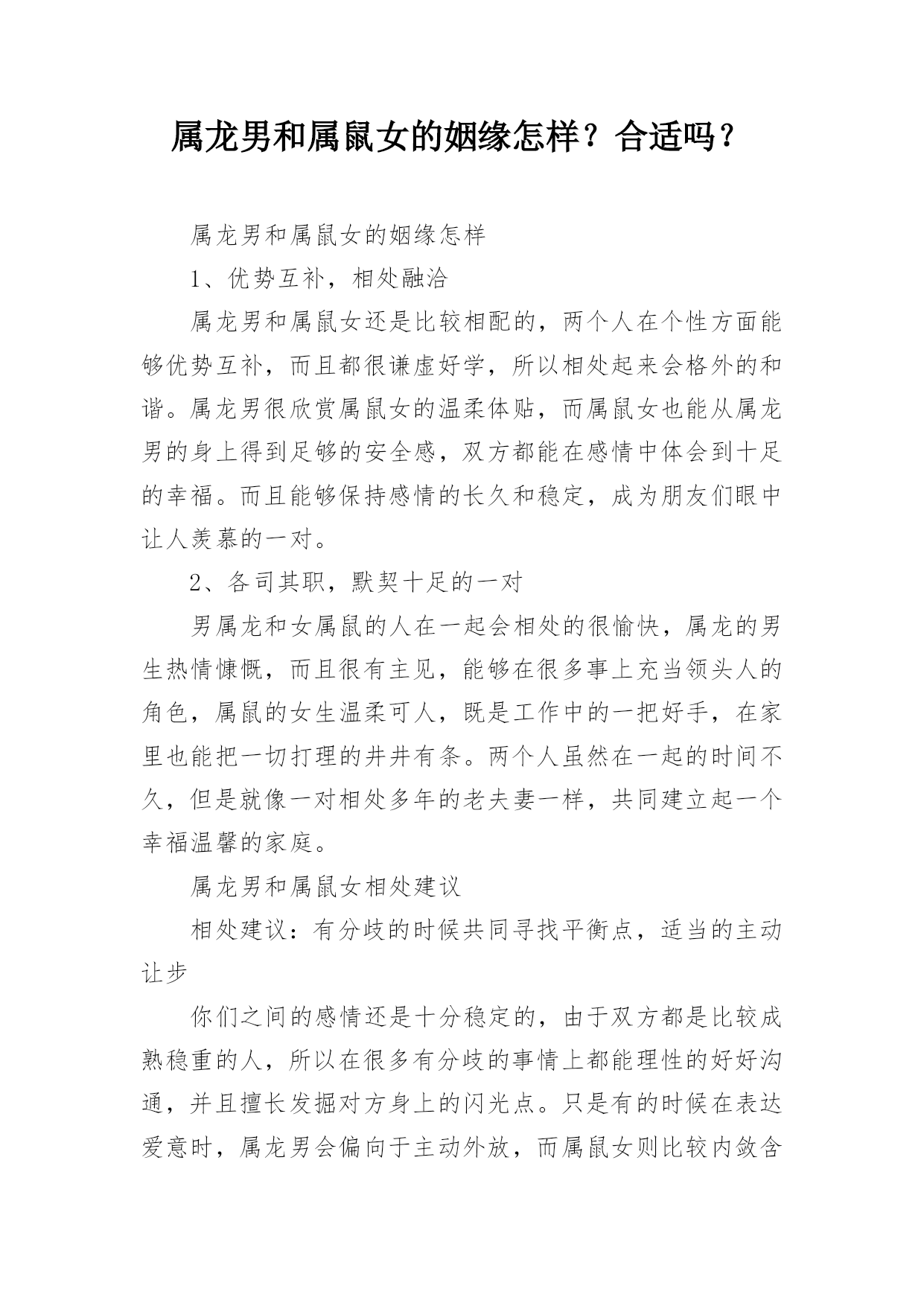 属龙男和属鼠女的姻缘怎样？合适吗？

属龙男和属鼠女的姻缘怎样

1、优势互补，相处融洽

属龙男和属鼠女还是比较相配的，两个人在个性方面能够优势互补，而且都很谦虚好学，所以相处起来会格外的和谐。属龙男很欣赏属鼠女的温柔体贴，而属鼠女也能从属龙男的身上得到足够的安全感，双方都能在感情中体会到十足的幸福。而且能够保持感情的长久和稳定，成为朋友们眼中让人羡慕的一对。

2、各司其职，默契十足的一对

男属龙和女属鼠的人在一起会相处的很愉快，属龙的男生热情慷慨，而且很有主见，能够在很多事上充当领头人的角色，属鼠的女生温柔可人，既是工作中的一把好手，在家里也能把一切打理的井井有条。两个人虽然在一起的时间不久，但是就像一对相处多年的老夫妻一样，共同建立起一个幸福温馨的家庭。

属龙男和属鼠女相处建议

相处建议：有分歧的时候共同寻找平衡点，适当的主动让步

你们之间的感情还是十分稳定的，由于双方都是比较成熟稳重的人，所以在很多有分歧的事情上都能理性的好好沟通，并且擅长发掘对方身上的闪光点。只是有的时候在表达爱意时，属龙男会偏向于主动外放，而属鼠女则比较内敛含